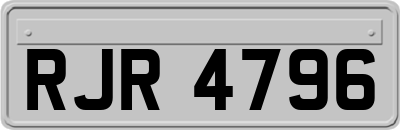 RJR 4796